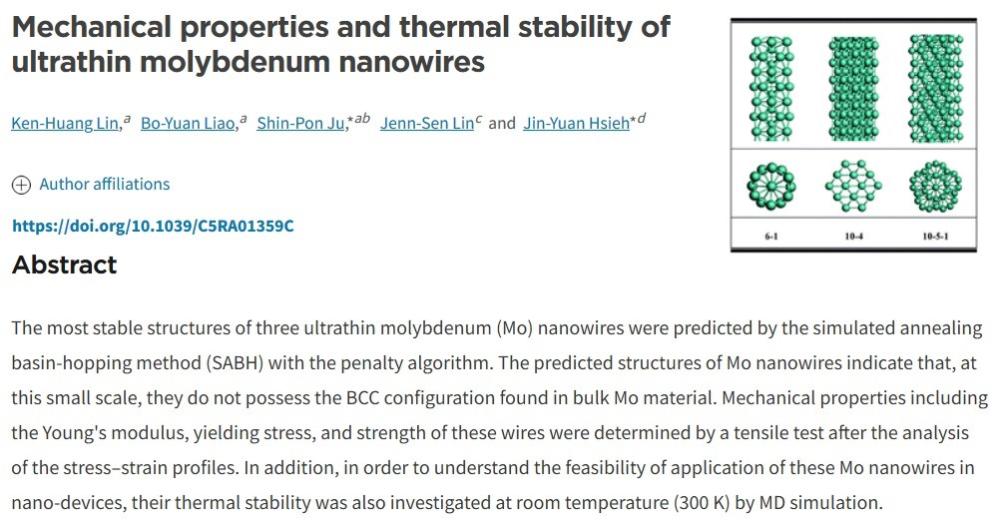 Mechanical properties and thermal stability of ultrathin molybdenum nanowires

Ken-Huang Lin,$^{a}$ Bo-Yuan Liao,$^{a}$ Shin-Pon Ju,$^{*ab}$ Jenn-Sen Lin$^{c}$ and Jin-Yuan Hsieh$^{*d}$

Author affiliations

https://doi.org/10.1039/C5RA01359C

6-1 10-4 10-5-1

Abstract

The most stable structures of three ultrathin molybdenum (Mo) nanowires were predicted by the simulated annealing basin-hopping method (SABH) with the penalty algorithm. The predicted structures of Mo nanowires indicate that, at this small scale, they do not possess the BCC configuration found in bulk Mo material. Mechanical properties including the Young's modulus, yielding stress, and strength of these wires were determined by a tensile test after the analysis of the stress–strain profiles. In addition, in order to understand the feasibility of application of these Mo nanowires in nano-devices, their thermal stability was also investigated at room temperature (300 K) by MD simulation.